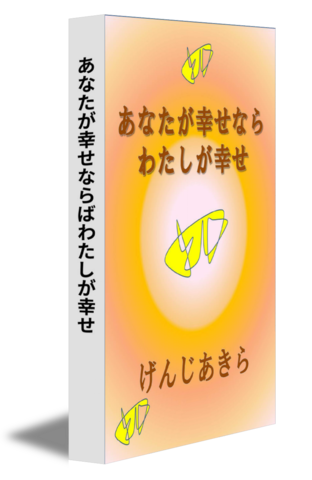 あなたが幸せならばわたしが幸せ

あなたが幸せなら
わたしが幸せ

げんじあきら